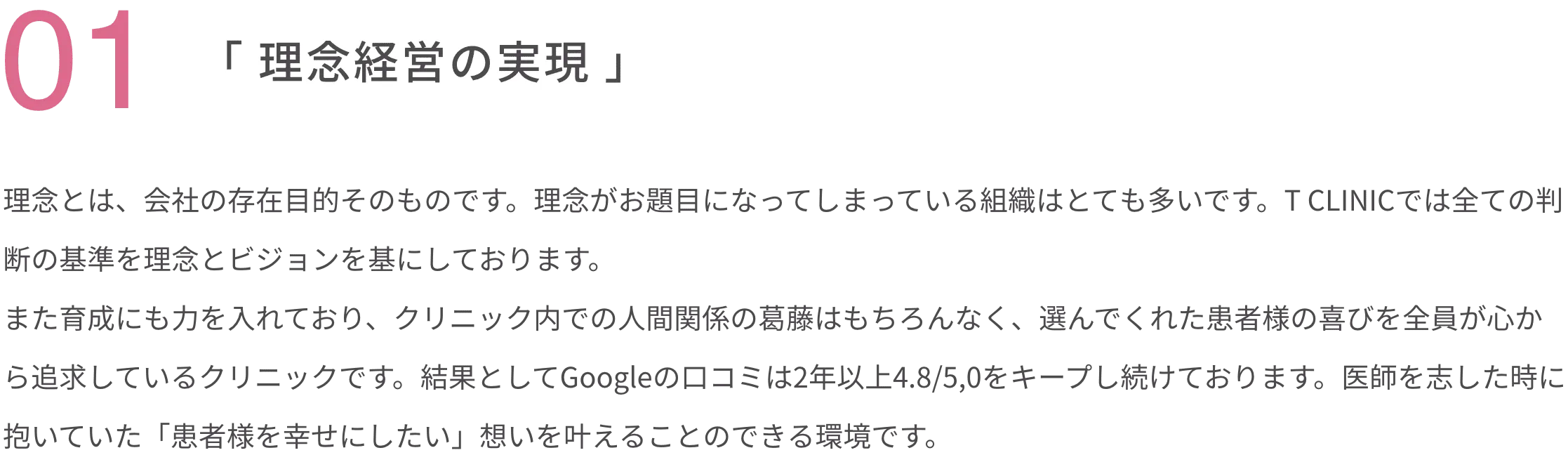 01

「 理念経営の実現 」

理念とは、会社の存在目的そのものです。理念がお題目になってしまっている組織はとても多いです。T CLINICでは全ての判断の基準を理念とビジョンを基にしております。

また育成にも力を入れており、クリニック内での人間関係の葛藤はもちろんなく、選んでくれた患者様の喜びを全員が心から追求しているクリニックです。結果としてGoogleの口コミは2年以上4.8/5,0をキープし続けております。医師を志した時に抱いていた「患者様を幸せにしたい」想いを叶えることのできる環境です。